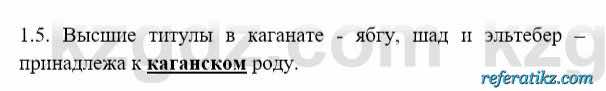 1.5. Высшие титулы в каганате - ябгу, шад и эльтебер – принадлежа к **каганском** роду.

kzgdz.com kzg

referatikz.com